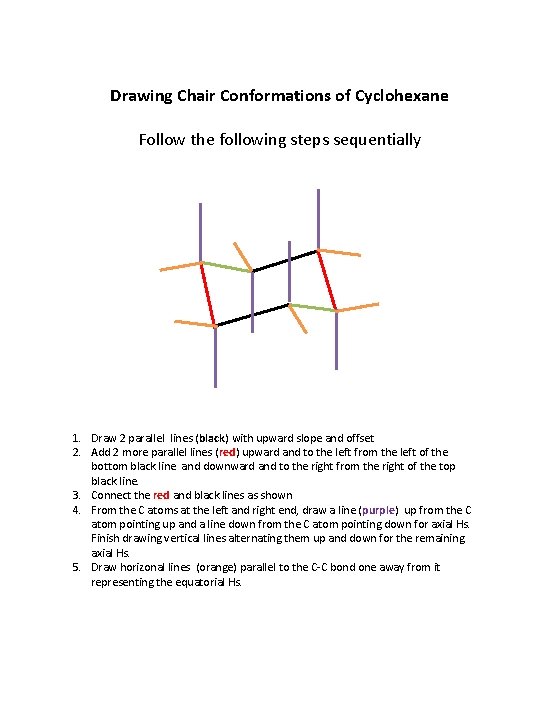 Drawing Chair Conformations of Cyclohexane

Follow the following steps sequentially

1. Draw 2 parallel lines (black) with upward slope and offset
2. Add 2 more parallel lines (red) upward and to the left from the left of the bottom black line and downward and to the right from the right of the top black line.
3. Connect the red and black lines as shown
4. From the C atoms at the left and right end, draw a line (purple) up from the C atom pointing up and a line down from the C atom pointing down for axial Hs. Finish drawing vertical lines alternating them up and down for the remaining axial Hs.
5. Draw horizonal lines (orange) parallel to the C-C bond one away from it representing the equatorial Hs.